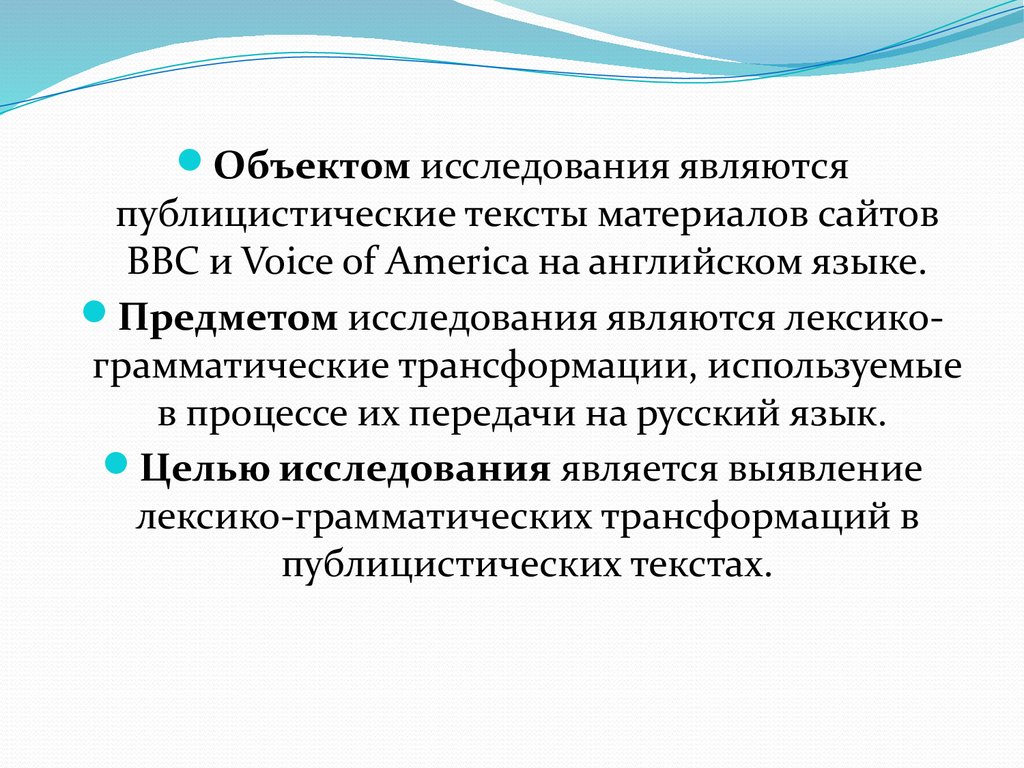 Объектом исследования являются публицистические тексты материалов сайтов BBC и Voice of America на английском языке.

Предметом исследования являются лексико-грамматические трансформации, используемые в процессе их передачи на русский язык.

Целью исследования является выявление лексико-грамматических трансформаций в публицистических текстах.